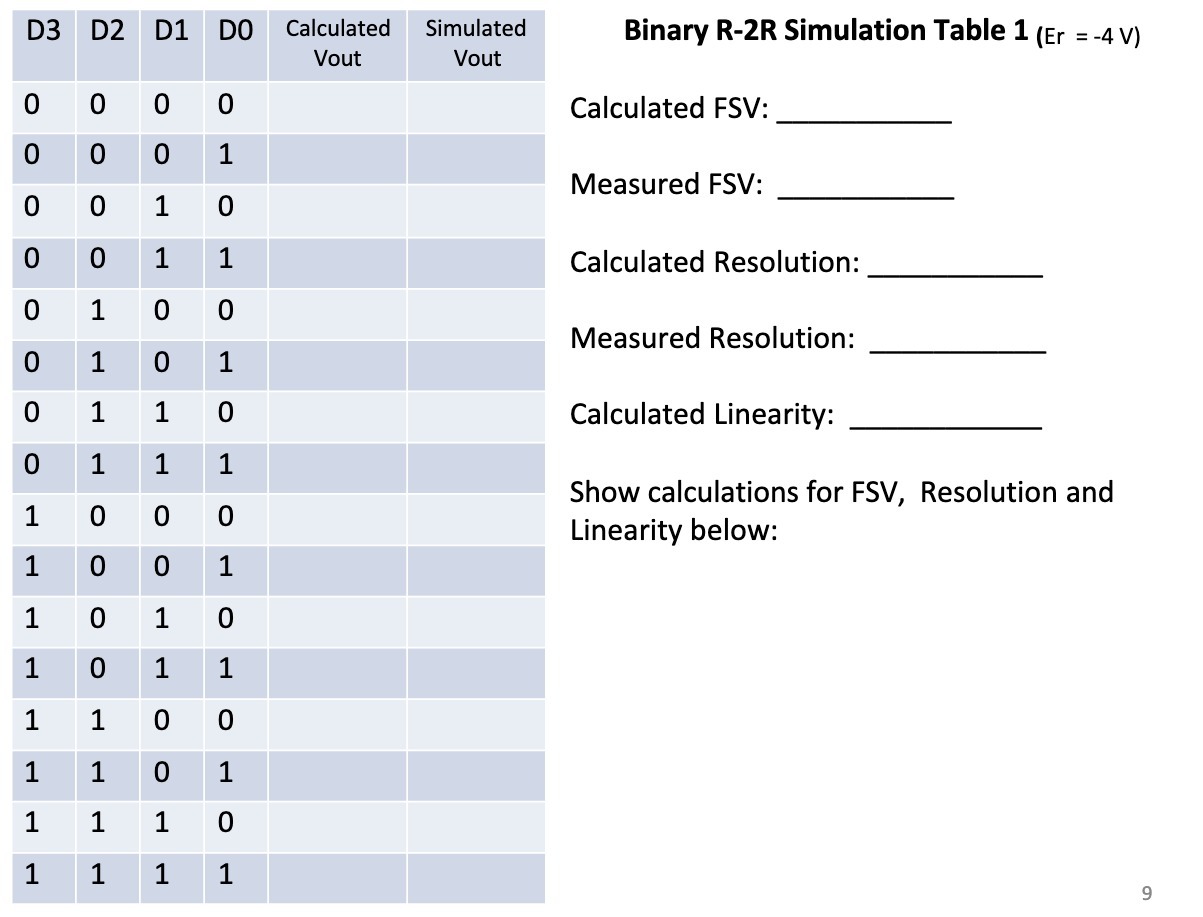 | D3 | D2 | D1 | D0 | Calculated Vout | Simulated Vout |
|---|---|---|---|---|---|
| 0 | 0 | 0 | 0 | | |
| 0 | 0 | 0 | 1 | | |
| 0 | 0 | 1 | 0 | | |
| 0 | 0 | 1 | 1 | | |
| 0 | 1 | 0 | 0 | | |
| 0 | 1 | 0 | 1 | | |
| 0 | 1 | 1 | 0 | | |
| 0 | 1 | 1 | 1 | | |
| 1 | 0 | 0 | 0 | | |
| 1 | 0 | 0 | 1 | | |
| 1 | 0 | 1 | 0 | | |
| 1 | 0 | 1 | 1 | | |
| 1 | 1 | 0 | 0 | | |
| 1 | 1 | 0 | 1 | | |
| 1 | 1 | 1 | 0 | | |
| 1 | 1 | 1 | 1 | | |

**Binary R-2R Simulation Table 1** (Er = -4 V)

Calculated FSV: ___________

Measured FSV: ___________

Calculated Resolution: ___________

Measured Resolution: ___________

Calculated Linearity: ___________

Show calculations for FSV, Resolution and Linearity below:

9